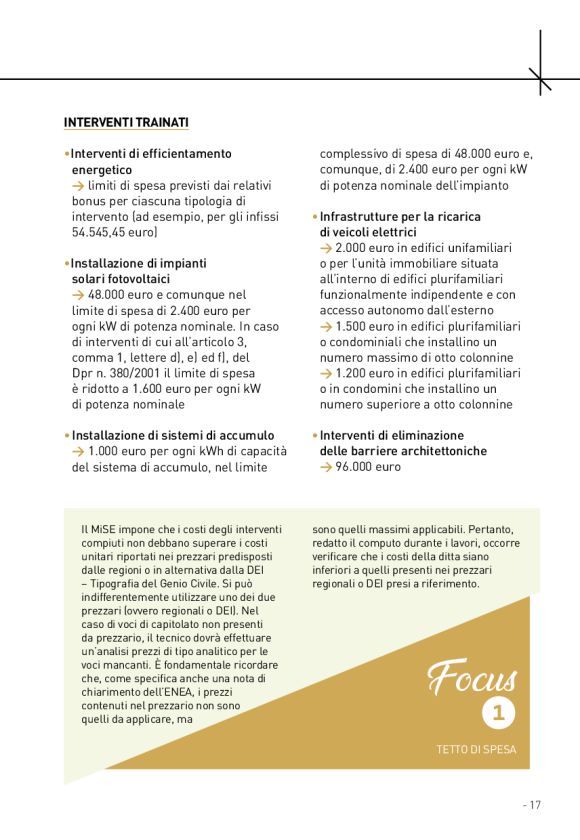 INTERVENTI TRAINATI

• Interventi di efficientamento energetico
→ limiti di spesa previsti dai relativi bonus per ciascuna tipologia di intervento (ad esempio, per gli infissi 54.545,45 euro)

• Installazione di impianti solari fotovoltaici
→ 48.000 euro e comunque nel limite di spesa di 2.400 euro per ogni kW di potenza nominale. In caso di interventi di cui all'articolo 3, comma 1, lettere d), e) ed f), del Dpr n. 380/2001 il limite di spesa è ridotto a 1.600 euro per ogni kW di potenza nominale

• Installazione di sistemi di accumulo
→ 1.000 euro per ogni kWh di capacità del sistema di accumulo, nel limite complessivo di spesa di 48.000 euro e, comunque, di 2.400 euro per ogni kW di potenza nominale dell'impianto

• Infrastrutture per la ricarica di veicoli elettrici
→ 2.000 euro in edifici unifamiliari o per l'unità immobiliare situata all'interno di edifici plurifamiliari funzionalmente indipendente e con accesso autonomo dall'esterno
→ 1.500 euro in edifici plurifamiliari o condominiali che installino un numero massimo di otto colonnine
→ 1.200 euro in edifici plurifamiliari o in condomini che installino un numero superiore a otto colonnine

• Interventi di eliminazione delle barriere architettoniche
→ 96.000 euro

Il MiSE impone che i costi degli interventi compiuti non debbano superare i costi unitari riportati nei prezzari predisposti dalle regioni o in alternativa dalla DEI – Tipografia del Genio Civile. Si può indifferentemente utilizzare uno dei due prezzari (ovvero regionali o DEI). Nel caso di voci di capitolato non presenti da prezzario, il tecnico dovrà effettuare un'analisi prezzi di tipo analitico per le voci mancanti. È fondamentale ricordare che, come specifica anche una nota di chiarimento dell'ENEA, i prezzi contenuti nel prezzario non sono quelli da applicare, ma sono quelli massimi applicabili. Pertanto, redatto il computo durante i lavori, occorre verificare che i costi della ditta siano inferiori a quelli presenti nei prezzari regionali o DEI presi a riferimento.

Focus
1
TETTO DI SPESA

- 17